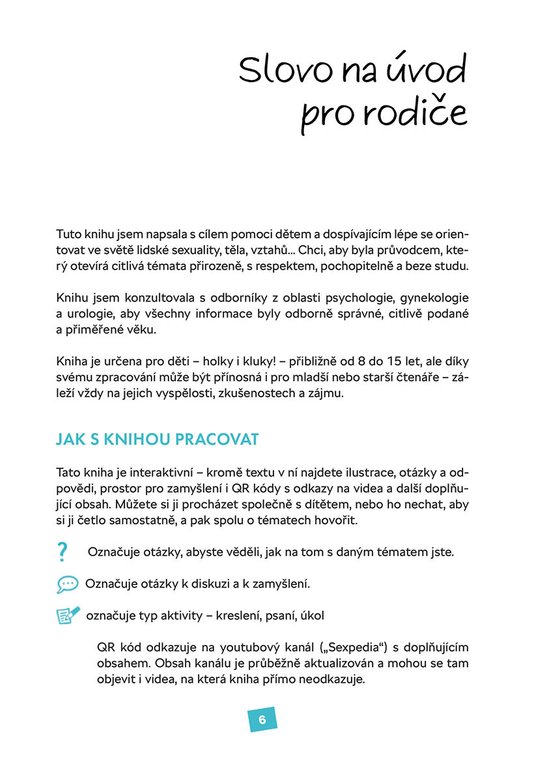 Slovo na úvod pro rodiče

Tuto knihu jsem napsala s cílem pomoci dětem a dospívajícím lépe se orientovat ve světě lidské sexuality, těla, vztahů... Chci, aby byla průvodcem, který otevírá citlivá témata přirozeně, s respektem, pochopitelně a beze studu.

Knihu jsem konzultovala s odborníky z oblasti psychologie, gynekologie a urologie, aby všechny informace byly odborně správné, citlivě podané a přiměřené věku.

Kniha je určena pro děti – holky i kluky! – přibližně od 8 do 15 let, ale díky svému zpracování může být přínosná i pro mladší nebo starší čtenáře – záleží vždy na jejich vyspělosti, zkušenostech a zájmu.

JAK S KNIHOU PRACOVAT

Tato kniha je interaktivní – kromě textu v ní najdete ilustrace, otázky a odpovědi, prostor pro zamyšlení i QR kódy s odkazy na videa a další doplňující obsah. Můžete si ji procházet společně s dítětem, nebo ho nechat, aby si ji četlo samostatně, a pak spolu o tématech hovořit.

? Označuje otázky, abyste věděli, jak na tom s daným tématem jste.

Označuje otázky k diskuzi a k zamyšlení.

označuje typ aktivity – kreslení, psaní, úkol

QR kód odkazuje na youtubový kanál („Sexpedia“) s doplňujícím obsahem. Obsah kanálu je průběžně aktualizován a mohou se tam objevit i videa, na která kniha přímo neodkazuje.

6